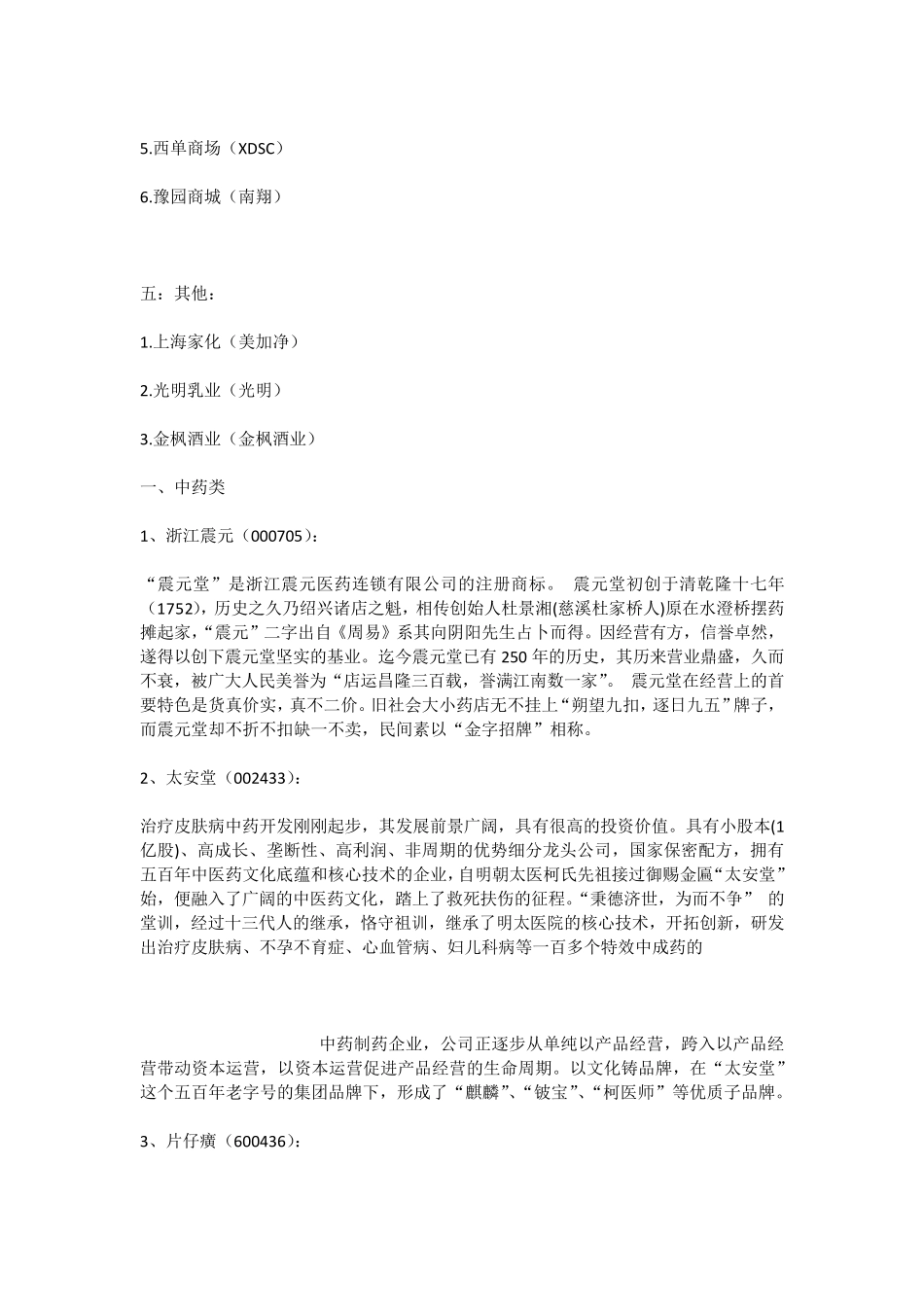 5.西单商场（XDSC）

6.豫园商城（南翔）

五：其他：

1.上海家化（美加净）

2.光明乳业（光明）

3.金枫酒业（金枫酒业）

一、中药类

1、浙江震元（000705）：

“震元堂”是浙江震元医药连锁有限公司的注册商标。 震元堂初创于清乾隆十七年（1752），历史之久乃绍兴诸店之魁，相传创始人杜景湘(慈溪杜家桥人)原在水澄桥摆药摊起家，“震元”二字出自《周易》系其向阴阳先生占卜而得。因经营有方，信誉卓然，遂得以创下震元堂坚实的基业。迄今震元堂已有 250 年的历史，其历来营业鼎盛，久而不衰，被广大人民美誉为“店运昌隆三百载，誉满江南数一家”。 震元堂在经营上的首要特色是货真价实，真不二价。旧社会大小药店无不挂上“朔望九扣，逐日九五”牌子，而震元堂却不折不扣缺一不卖，民间素以“金字招牌”相称。

2、太安堂（002433）：

治疗皮肤病中药开发刚刚起步，其发展前景广阔，具有很高的投资价值。具有小股本(1亿股)、高成长、垄断性、高利润、非周期的优势细分龙头公司，国家保密配方，拥有五百年中医药文化底蕴和核心技术的企业，自明朝太医柯氏先祖接过御赐金匾“太安堂”始，便融入了广阔的中医药文化，踏上了救死扶伤的征程。“秉德济世，为而不争” 的堂训，经过十三代人的继承，恪守祖训，继承了明太医院的核心技术，开拓创新，研发出治疗皮肤病、不孕不育症、心血管病、妇儿科病等一百多个特效中成药的

中药制药企业，公司正逐步从单纯以产品经营，跨入以产品经营带动资本运营，以资本运营促进产品经营的生命周期。以文化铸品牌，在“太安堂”这个五百年老字号的集团品牌下，形成了“麒麟”、“铍宝”、“柯医师”等优质子品牌。

3、片仔癀（600436）：